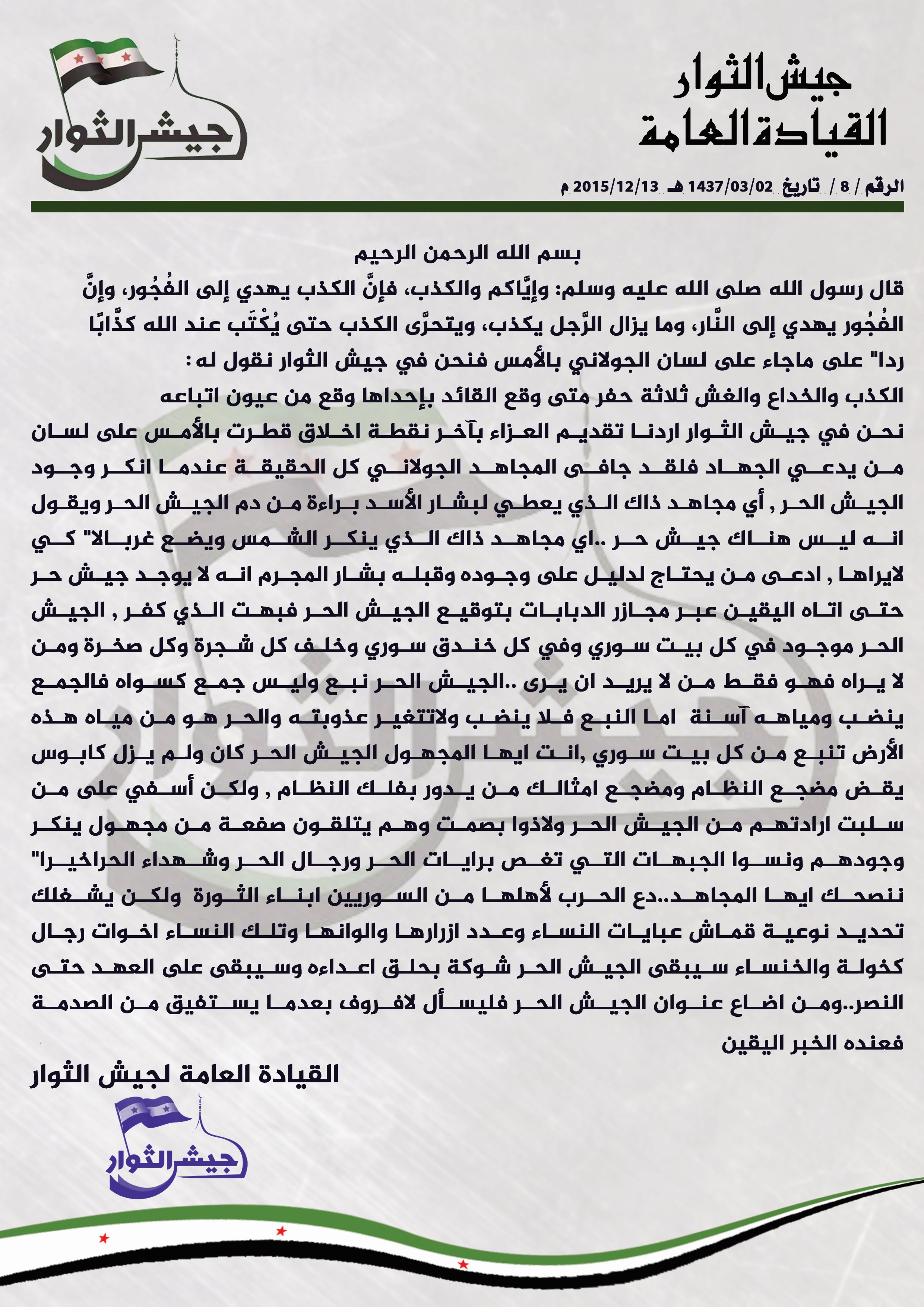 جيش الثوار
القيادة العامة

جيش الثوار

الرقم / 8 / تاريخ 1437/03/02 هـ 2015/12/13 م

بسم الله الرحمن الرحيم
قال رسول الله صلى الله عليه وسلم: وإيَّاكم والكذب، فإنَّ الكذب يهدي إلى الفُجُور، وإنَّ الفُجُور يهدي إلى النَّار، وما يزال الرَّجل يكذب، ويتحرَّى الكذب حتى يُكْتَب عند الله كذَّابًا
ردا" على ماجاء على لسان الجولاني بالأمس فنحن في جيش الثوار نقول له :
الكذب والخداع والغش ثلاثة حفر متى وقع القائد بإحداها وقع من عيون اتباعه
نحن في جيش الثوار اردنا تقديم العزاء بآخر نقطة اخلاق قطرت بالأمس على لسان من يدعي الجهاد فلقد جافى المجاهد الجولاني كل الحقيقة عندما انكر وجود الجيش الحر , أي مجاهد ذاك الذي يعطي لبشار الأسد براءة من دم الجيش الحر ويقول انه ليس هناك جيش حر ..اي مجاهد ذاك الذي ينكر الشمس ويضع غربالا" كي لايراها , ادعى من يحتاج لدليل على وجوده وقبله بشار المجرم انه لا يوجد جيش حر حتى اتاه اليقين عبر مجازر الدبابات بتوقيع الجيش الحر فبهت الذي كفر , الجيش الحر موجود في كل بيت سوري وفي كل خندق سوري وخلف كل شجرة وكل صخرة ومن لا يراه فهو فقط من لا يريد ان يرى ..الجيش الحر نبع وليس جمع كسواه فالجمع ينضب ومياهه آسنة اما النبع فلا ينضب ولاتتغير عذوبته والحر هو من مياه هذه الأرض تنبع من كل بيت سوري ,انت ايها المجهول الجيش الحر كان ولم يزل كابوس يقض مضجع النظام ومضجع امثالك من يدور بفلك النظام , ولكن أسفي على من سلبت ارادتهم من الجيش الحر ولاذوا بصمت وهم يتلقون صفعة من مجهول ينكر وجودهم ونسوا الجبهات التي تغص برايات الحر ورجال الحر وشهداء الحراخيرا" ننصحك ايها المجاهد..دع الحرب لأهلها من السوريين ابناء الثورة ولكن يشغلك تحديد نوعية قماش عبايات النساء وعدد ازرارها والوانها وتلك النساء اخوات رجال كخولة والخنساء سيبقى الجيش الحر شوكة بحلق اعداءه وسيبقى على العهد حتى النصر..ومن اضاع عنوان الجيش الحر فليسأل لافروف بعدما يستفيق من الصدمة فعنده الخبر اليقين

القيادة العامة لجيش الثوار

جيش الثوار